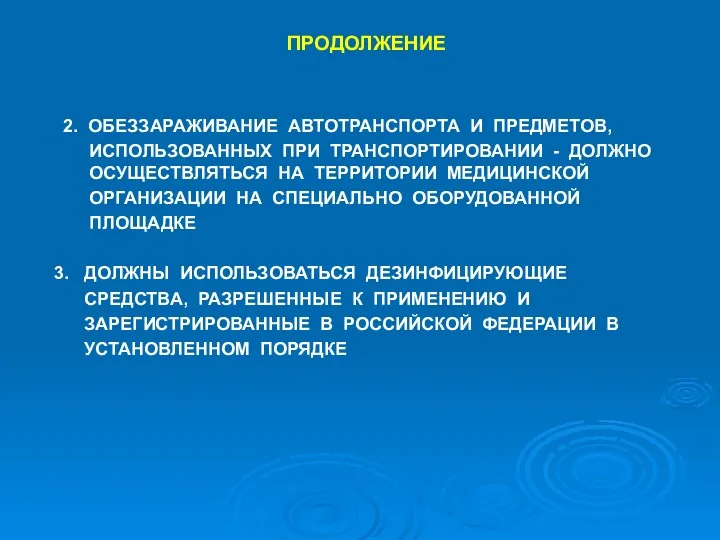 ПРОДОЛЖЕНИЕ

2. ОБЕЗЗАРАЖИВАНИЕ АВТОТРАНСПОРТА И ПРЕДМЕТОВ, ИСПОЛЬЗОВАННЫХ ПРИ ТРАНСПОРТИРОВАНИИ - ДОЛЖНО ОСУЩЕСТВЛЯТЬСЯ НА ТЕРРИТОРИИ МЕДИЦИНСКОЙ ОРГАНИЗАЦИИ НА СПЕЦИАЛЬНО ОБОРУДОВАННОЙ ПЛОЩАДКЕ

3. ДОЛЖНЫ ИСПОЛЬЗОВАТЬСЯ ДЕЗИНФИЦИРУЮЩИЕ СРЕДСТВА, РАЗРЕШЕННЫЕ К ПРИМЕНЕНИЮ И ЗАРЕГИСТРИРОВАННЫЕ В РОССИЙСКОЙ ФЕДЕРАЦИИ В УСТАНОВЛЕННОМ ПОРЯДКЕ